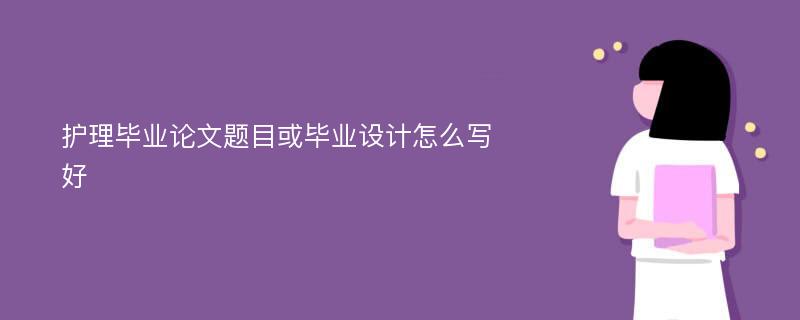 护理毕业论文题目或毕业设计怎么写好